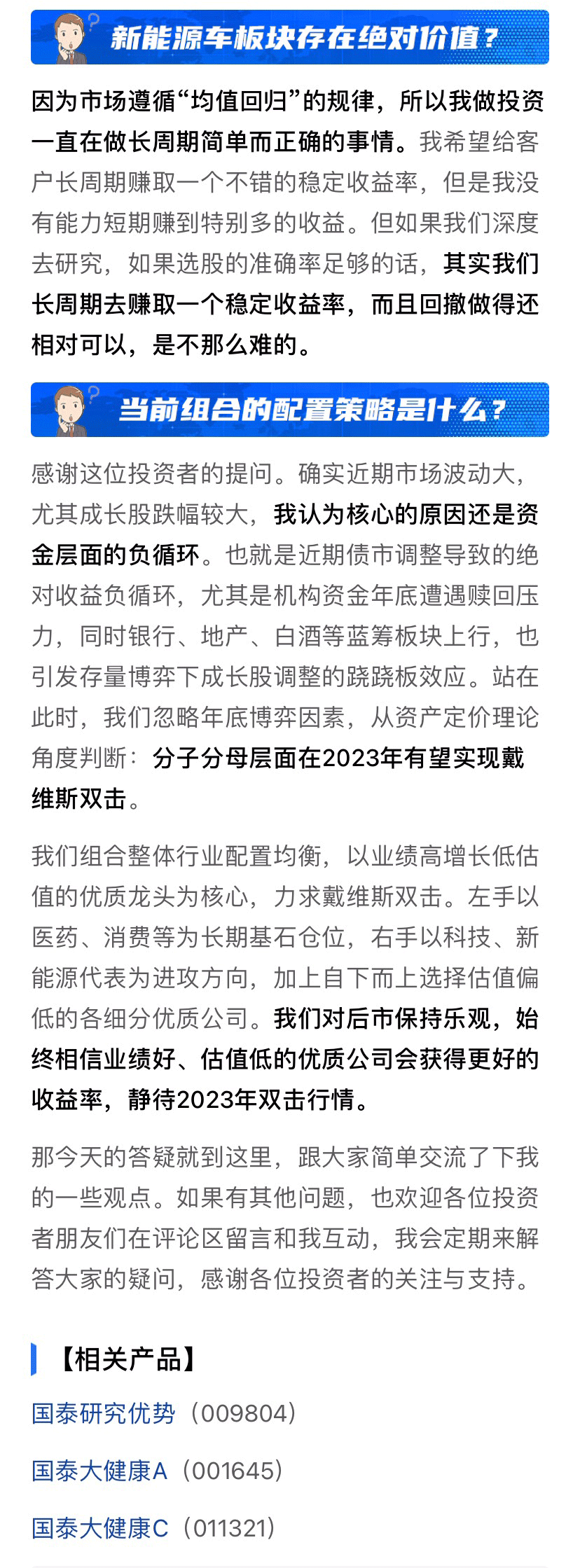 新能源车板块存在绝对价值？

因为市场遵循“均值回归”的规律，所以我做投资一直在做长周期简单而正确的事情。我希望给客户长周期赚取一个不错的稳定收益率，但是我没有能力短期赚到特别多的收益。但如果我们深度去研究，如果选股的准确率足够的话，其实我们长周期去赚取一个稳定收益率，而且回撤做得还相对可以，是不那么难的。

当前组合的配置策略是什么？

感谢这位投资者的提问。确实近期市场波动大，尤其成长股跌幅较大，我认为核心的原因还是资金层面的负循环。也就是近期债市调整导致的绝对收益负循环，尤其是机构资金年底遭遇赎回压力，同时银行、地产、白酒等蓝筹板块上行，也引发存量博弈下成长股调整的跷跷板效应。站在此时，我们忽略年底博弈因素，从资产定价理论角度判断：分子分母层面在2023年有望实现戴维斯双击。

我们组合整体行业配置均衡，以业绩高增长低估值的优质龙头为核心，力求戴维斯双击。左手以医药、消费等为长期基石仓位，右手以科技、新能源代表为进攻方向，加上自下而上选择估值偏低的各细分优质公司。我们对后市保持乐观，始终相信业绩好、估值低的优质公司会获得更好的收益率，静待2023年双击行情。

那今天的答疑就到这里，跟大家简单交流了下我的一些观点。如果有其他问题，也欢迎各位投资者朋友们在评论区留言和我互动，我会定期来解答大家的疑问，感谢各位投资者的关注与支持。

【相关产品】

国泰研究优势（009804）

国泰大健康A（001645）

国泰大健康C（011321）